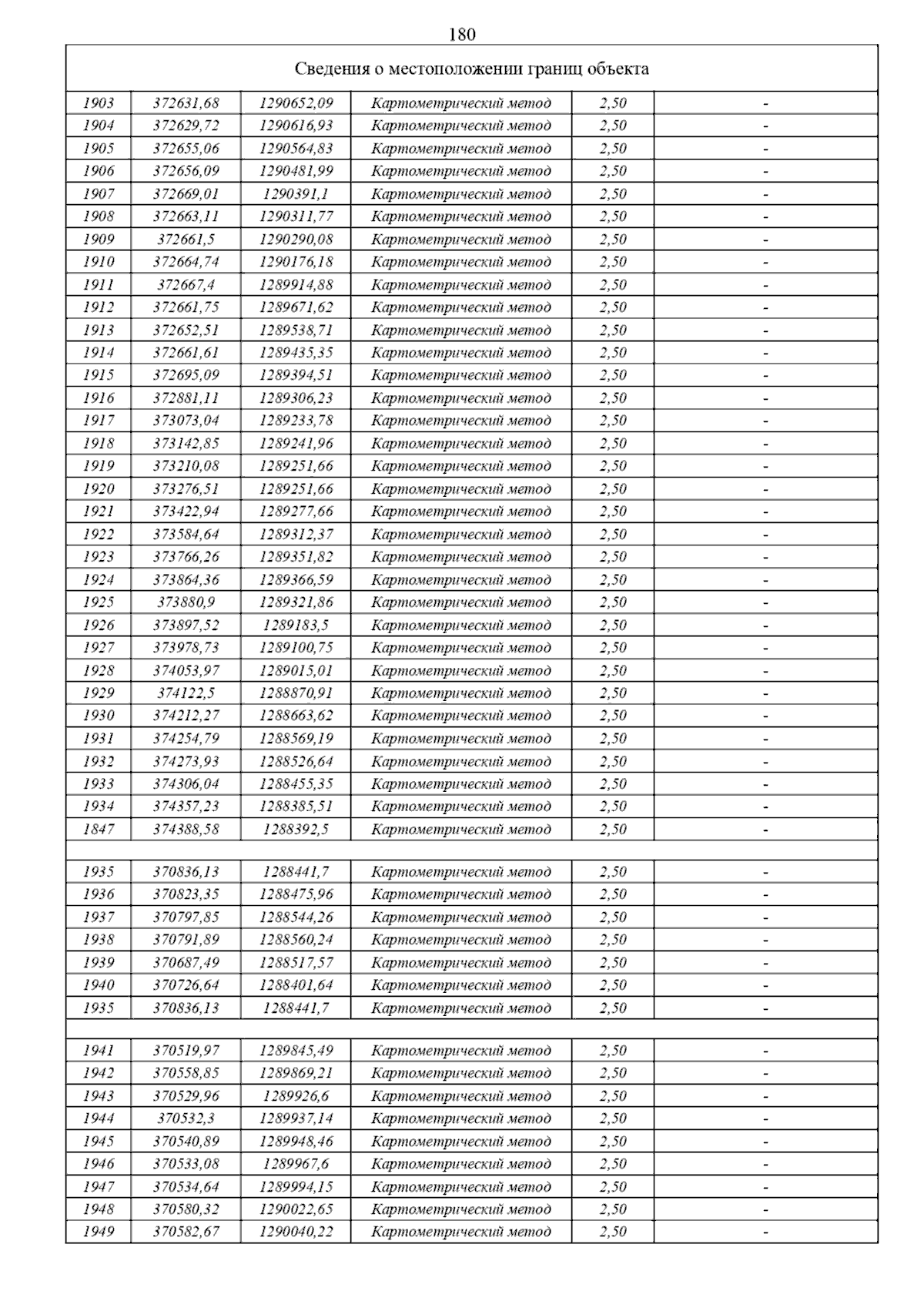 180

| Сведения о местоположении границ объекта | | | | | |
|---|---|---|---|---|---|
| 1903 | 372631,68 | 1290652,09 | Картометрический метод | 2,50 | - |
| 1904 | 372629,72 | 1290616,93 | Картометрический метод | 2,50 | - |
| 1905 | 372655,06 | 1290564,83 | Картометрический метод | 2,50 | - |
| 1906 | 372656,09 | 1290481,99 | Картометрический метод | 2,50 | - |
| 1907 | 372669,01 | 1290391,1 | Картометрический метод | 2,50 | - |
| 1908 | 372663,11 | 1290311,77 | Картометрический метод | 2,50 | - |
| 1909 | 372661,5 | 1290290,08 | Картометрический метод | 2,50 | - |
| 1910 | 372664,74 | 1290176,18 | Картометрический метод | 2,50 | - |
| 1911 | 372667,4 | 1289914,88 | Картометрический метод | 2,50 | - |
| 1912 | 372661,75 | 1289671,62 | Картометрический метод | 2,50 | - |
| 1913 | 372652,51 | 1289538,71 | Картометрический метод | 2,50 | - |
| 1914 | 372661,61 | 1289435,35 | Картометрический метод | 2,50 | - |
| 1915 | 372695,09 | 1289394,51 | Картометрический метод | 2,50 | - |
| 1916 | 372881,11 | 1289306,23 | Картометрический метод | 2,50 | - |
| 1917 | 373073,04 | 1289233,78 | Картометрический метод | 2,50 | - |
| 1918 | 373142,85 | 1289241,96 | Картометрический метод | 2,50 | - |
| 1919 | 373210,08 | 1289251,66 | Картометрический метод | 2,50 | - |
| 1920 | 373276,51 | 1289251,66 | Картометрический метод | 2,50 | - |
| 1921 | 373422,94 | 1289277,66 | Картометрический метод | 2,50 | - |
| 1922 | 373584,64 | 1289312,37 | Картометрический метод | 2,50 | - |
| 1923 | 373766,26 | 1289351,82 | Картометрический метод | 2,50 | - |
| 1924 | 373864,36 | 1289366,59 | Картометрический метод | 2,50 | - |
| 1925 | 373880,9 | 1289321,86 | Картометрический метод | 2,50 | - |
| 1926 | 373897,52 | 1289183,5 | Картометрический метод | 2,50 | - |
| 1927 | 373978,73 | 1289100,75 | Картометрический метод | 2,50 | - |
| 1928 | 374053,97 | 1289015,01 | Картометрический метод | 2,50 | - |
| 1929 | 374122,5 | 1288870,91 | Картометрический метод | 2,50 | - |
| 1930 | 374212,27 | 1288663,62 | Картометрический метод | 2,50 | - |
| 1931 | 374254,79 | 1288569,19 | Картометрический метод | 2,50 | - |
| 1932 | 374273,93 | 1288526,64 | Картометрический метод | 2,50 | - |
| 1933 | 374306,04 | 1288455,35 | Картометрический метод | 2,50 | - |
| 1934 | 374357,23 | 1288385,51 | Картометрический метод | 2,50 | - |
| 1847 | 374388,58 | 1288392,5 | Картометрический метод | 2,50 | - |
| | | | | | |
| 1935 | 370836,13 | 1288441,7 | Картометрический метод | 2,50 | - |
| 1936 | 370823,35 | 1288475,96 | Картометрический метод | 2,50 | - |
| 1937 | 370797,85 | 1288544,26 | Картометрический метод | 2,50 | - |
| 1938 | 370791,89 | 1288560,24 | Картометрический метод | 2,50 | - |
| 1939 | 370687,49 | 1288517,57 | Картометрический метод | 2,50 | - |
| 1940 | 370726,64 | 1288401,64 | Картометрический метод | 2,50 | - |
| 1935 | 370836,13 | 1288441,7 | Картометрический метод | 2,50 | - |
| | | | | | |
| 1941 | 370519,97 | 1289845,49 | Картометрический метод | 2,50 | - |
| 1942 | 370558,85 | 1289869,21 | Картометрический метод | 2,50 | - |
| 1943 | 370529,96 | 1289926,6 | Картометрический метод | 2,50 | - |
| 1944 | 370532,3 | 1289937,14 | Картометрический метод | 2,50 | - |
| 1945 | 370540,89 | 1289948,46 | Картометрический метод | 2,50 | - |
| 1946 | 370533,08 | 1289967,6 | Картометрический метод | 2,50 | - |
| 1947 | 370534,64 | 1289994,15 | Картометрический метод | 2,50 | - |
| 1948 | 370580,32 | 1290022,65 | Картометрический метод | 2,50 | - |
| 1949 | 370582,67 | 1290040,22 | Картометрический метод | 2,50 | - |